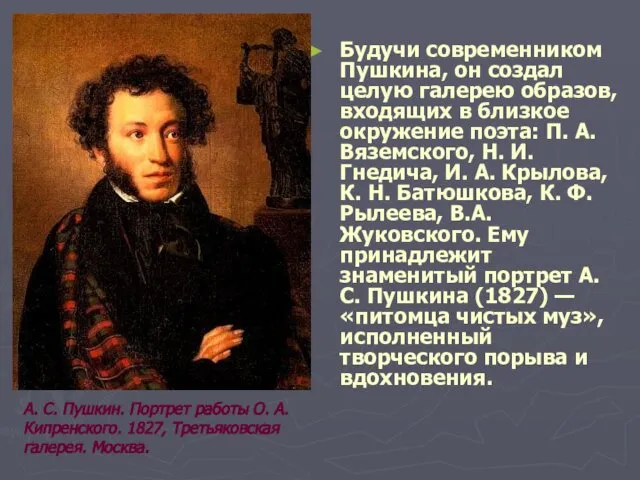 Будучи современником Пушкина, он создал целую галерею образов, входящих в близкое окружение поэта: П. А. Вяземского, Н. И. Гнедича, И. А. Крылова, К. Н. Батюшкова, К. Ф. Рылеева, В.А. Жуковского. Ему принадлежит знаменитый портрет А. С. Пушкина (1827) — «питомца чистых муз», исполненный творческого порыва и вдохновения.

А. С. Пушкин. Портрет работы О. А. Кипренского. 1827, Третьяковская галерея. Москва.